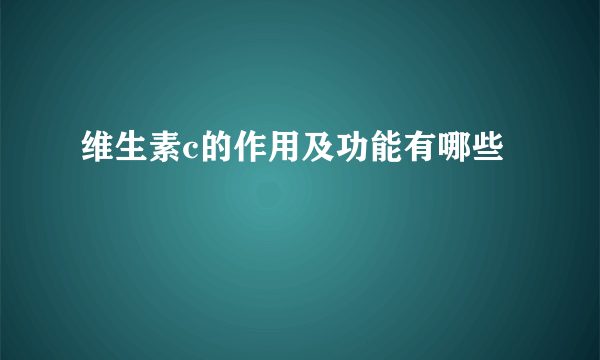 维生素c的作用及功能有哪些